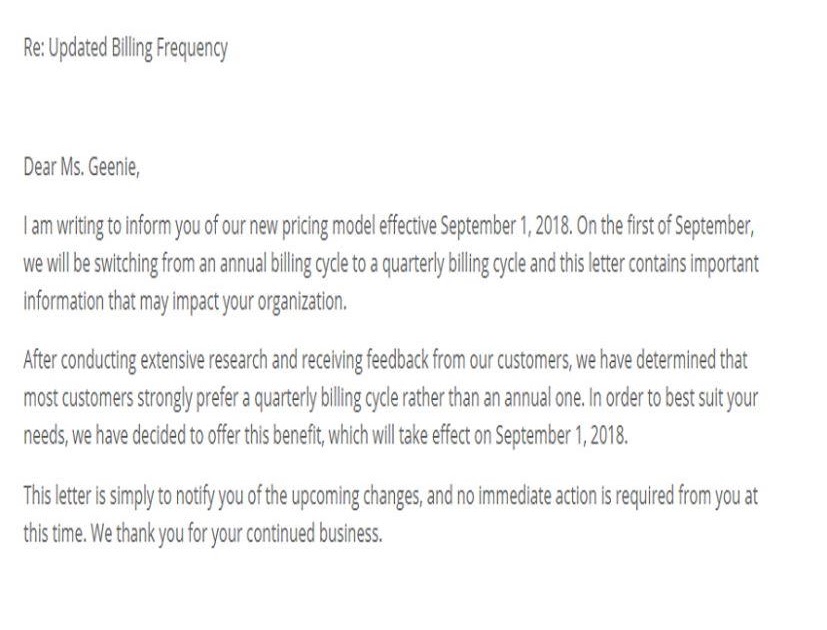 Re: Updated Billing Frequency

Dear Ms. Geenie,

I am writing to inform you of our new pricing model effective September 1, 2018. On the first of September, we will be switching from an annual billing cycle to a quarterly billing cycle and this letter contains important information that may impact your organization.

After conducting extensive research and receiving feedback from our customers, we have determined that most customers strongly prefer a quarterly billing cycle rather than an annual one. In order to best suit your needs, we have decided to offer this benefit, which will take effect on September 1, 2018.

This letter is simply to notify you of the upcoming changes, and no immediate action is required from you at this time. We thank you for your continued business.